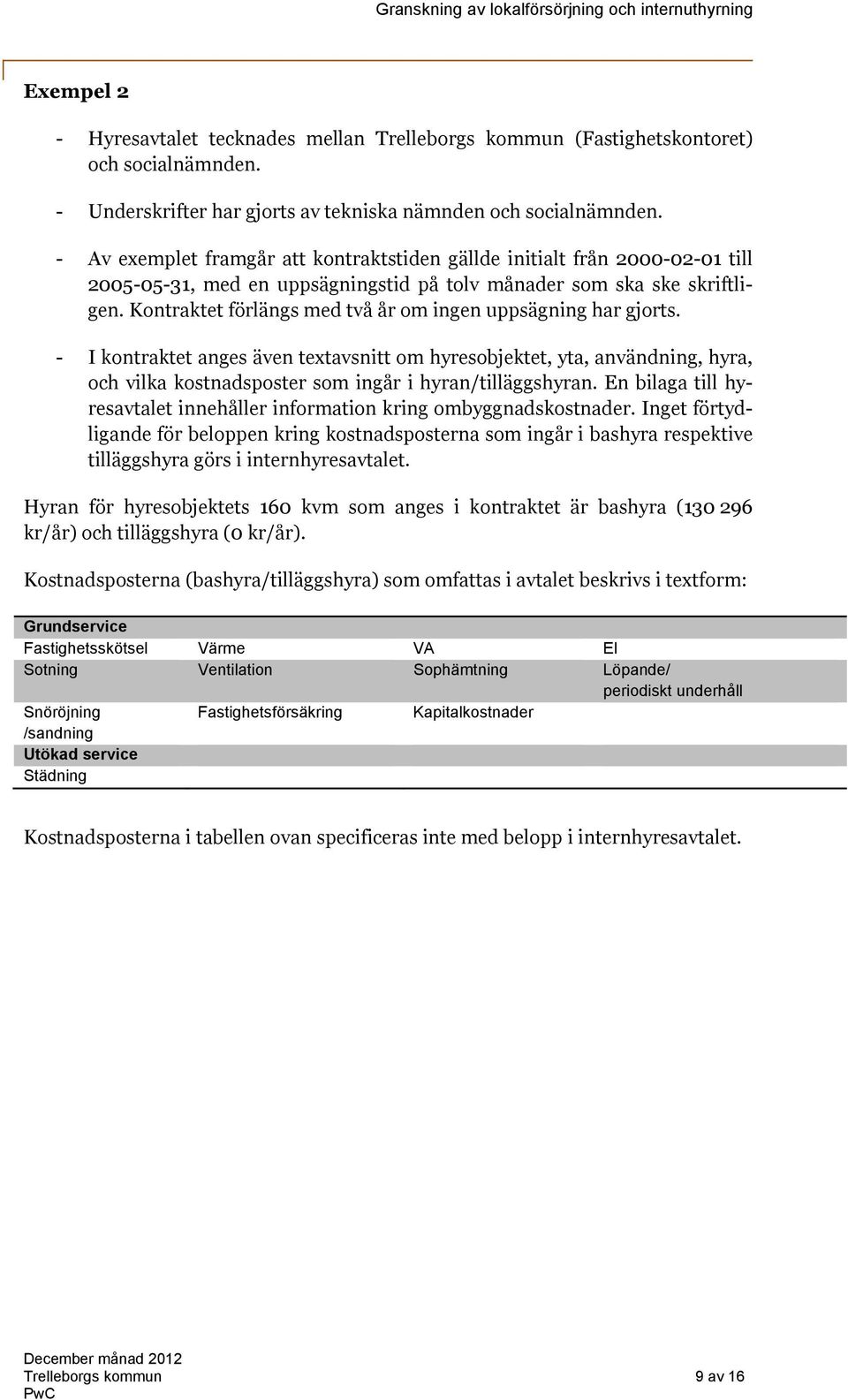 Granskning av lokalförsörjning och internuthyrning

Exempel 2

- Hyresavtalet tecknades mellan Trelleborgs kommun (Fastighetskontoret) och socialnämnden.

- Underskrifter har gjorts av tekniska nämnden och socialnämnden.

- Av exemplet framgår att kontraktstiden gällde initialt från 2000-02-01 till 2005-05-31, med en uppsägningstid på tolv månader som ska ske skriftligen. Kontraktet förlängs med två år om ingen uppsägning har gjorts.

- I kontraktet anges även textavsnitt om hyresobjektet, yta, användning, hyra, och vilka kostnadsposter som ingår i hyran/tilläggshyran. En bilaga till hyresavtalet innehåller information kring ombyggnadskostnader. Inget förtydligande för beloppen kring kostnadsposterna som ingår i bashyra respektive tilläggshyra görs i internhyresavtalet.

Hyran för hyresobjektets 160 kvm som anges i kontraktet är bashyra (130 296 kr/år) och tilläggshyra (0 kr/år).

Kostnadsposterna (bashyra/tilläggshyra) som omfattas i avtalet beskrivs i textform:

| Grundservice | | | |
|---|---|---|---|
| Fastighetsskötsel | Värme | VA | El |
| Sotning | Ventilation | Sophämtning | Löpande/ periodiskt underhåll |
| Snöröjning /sandning | Fastighetsförsäkring | Kapitalkostnader | |
| Utökad service | | | |
| Städning | | | |

Kostnadsposterna i tabellen ovan specificeras inte med belopp i internhyresavtalet.

December månad 2012
Trelleborgs kommun
PwC
9 av 16